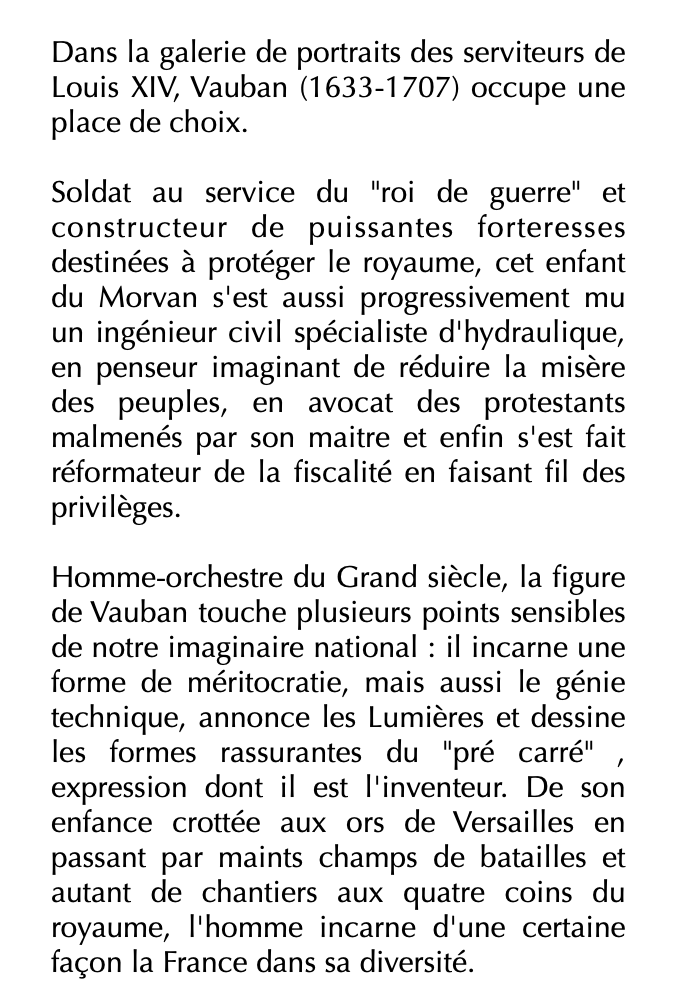 Dans la galerie de portraits des serviteurs de Louis XIV, Vauban (1633-1707) occupe une place de choix.

Soldat au service du "roi de guerre" et constructeur de puissantes forteresses destinées à protéger le royaume, cet enfant du Morvan s'est aussi progressivement mu un ingénieur civil spécialiste d'hydraulique, en penseur imaginant de réduire la misère des peuples, en avocat des protestants malmenés par son maitre et enfin s'est fait réformateur de la fiscalité en faisant fil des privilèges.

Homme-orchestre du Grand siècle, la figure de Vauban touche plusieurs points sensibles de notre imaginaire national : il incarne une forme de méritocratie, mais aussi le génie technique, annonce les Lumières et dessine les formes rassurantes du "pré carré" , expression dont il est l'inventeur. De son enfance crottée aux ors de Versailles en passant par maints champs de batailles et autant de chantiers aux quatre coins du royaume, l'homme incarne d'une certaine façon la France dans sa diversité.